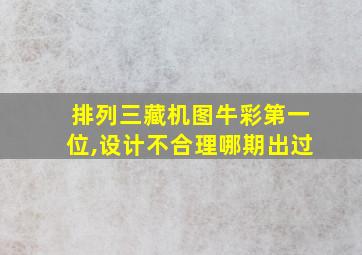 排列三藏机图牛彩第一位,设计不合理哪期出过